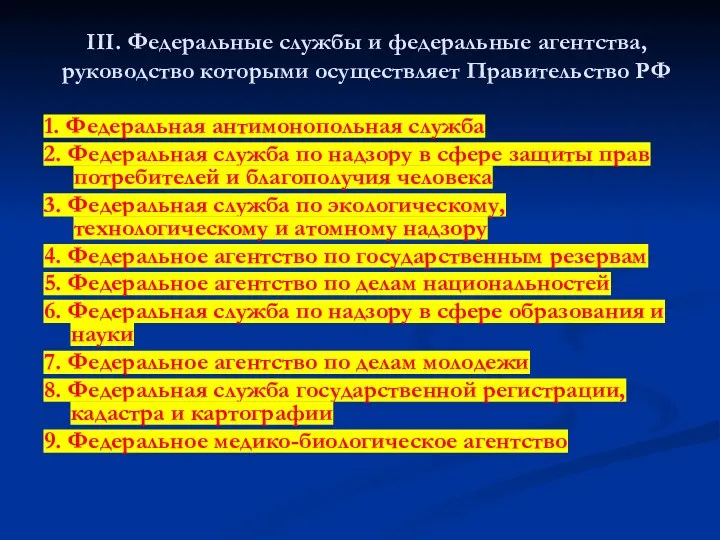 III. Федеральные службы и федеральные агентства, руководство которыми осуществляет Правительство РФ

1. Федеральная антимонопольная служба
2. Федеральная служба по надзору в сфере защиты прав потребителей и благополучия человека
3. Федеральная служба по экологическому, технологическому и атомному надзору
4. Федеральное агентство по государственным резервам
5. Федеральное агентство по делам национальностей
6. Федеральная служба по надзору в сфере образования и науки
7. Федеральное агентство по делам молодежи
8. Федеральная служба государственной регистрации, кадастра и картографии
9. Федеральное медико-биологическое агентство